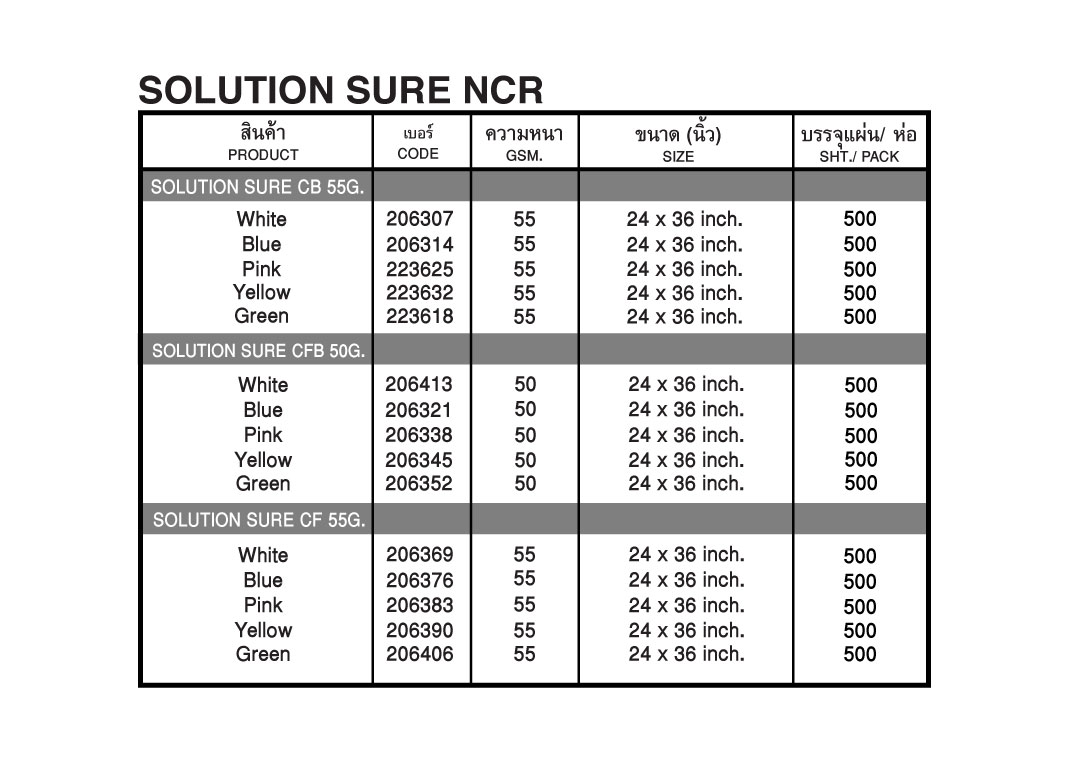 SOLUTION SURE NCR

| สินค้า PRODUCT | เบอร์ CODE | ความหนา GSM. | ขนาด (นิ้ว) SIZE | บรรจุแผ่น/ ห่อ SHT./ PACK |
|---|---|---|---|---|
| SOLUTION SURE CB 55G. | | | | |
| White | 206307 | 55 | 24 x 36 inch. | 500 |
| Blue | 206314 | 55 | 24 x 36 inch. | 500 |
| Pink | 223625 | 55 | 24 x 36 inch. | 500 |
| Yellow | 223632 | 55 | 24 x 36 inch. | 500 |
| Green | 223618 | 55 | 24 x 36 inch. | 500 |
| SOLUTION SURE CFB 50G. | | | | |
| White | 206413 | 50 | 24 x 36 inch. | 500 |
| Blue | 206321 | 50 | 24 x 36 inch. | 500 |
| Pink | 206338 | 50 | 24 x 36 inch. | 500 |
| Yellow | 206345 | 50 | 24 x 36 inch. | 500 |
| Green | 206352 | 50 | 24 x 36 inch. | 500 |
| SOLUTION SURE CF 55G. | | | | |
| White | 206369 | 55 | 24 x 36 inch. | 500 |
| Blue | 206376 | 55 | 24 x 36 inch. | 500 |
| Pink | 206383 | 55 | 24 x 36 inch. | 500 |
| Yellow | 206390 | 55 | 24 x 36 inch. | 500 |
| Green | 206406 | 55 | 24 x 36 inch. | 500 |